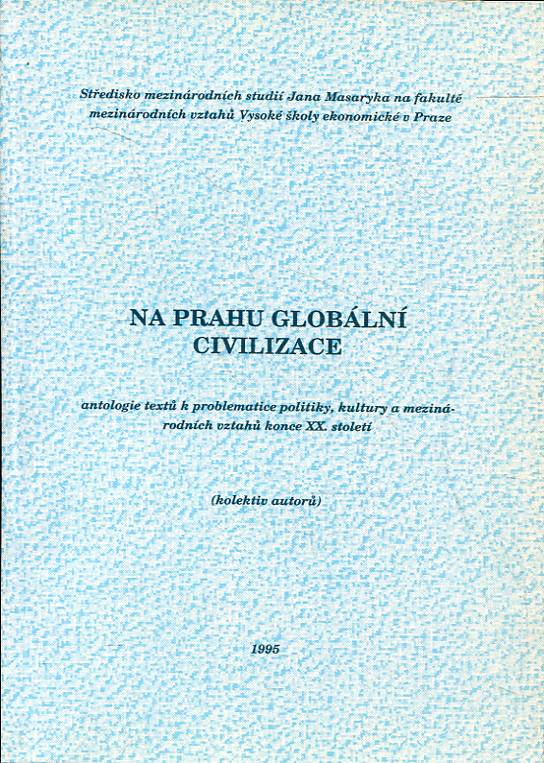 Středisko mezinárodních studií Jana Masaryka na fakultě mezinárodních vztahů Vysoké školy ekonomické v Praze

NA PRAHU GLOBÁLNÍ CIVILIZACE

antologie textů k problematice politiky, kultury a mezinárodních vztahů konce XX. století

(kolektiv autorů)

1995